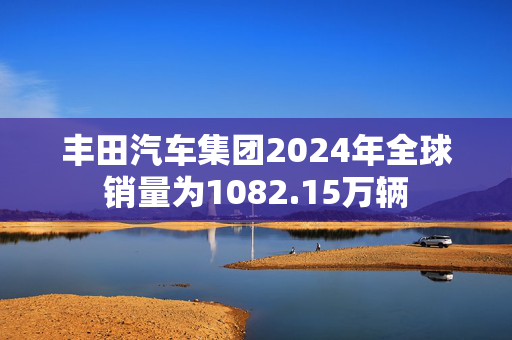 丰田汽车集团2024年全球销量为1082.15万辆